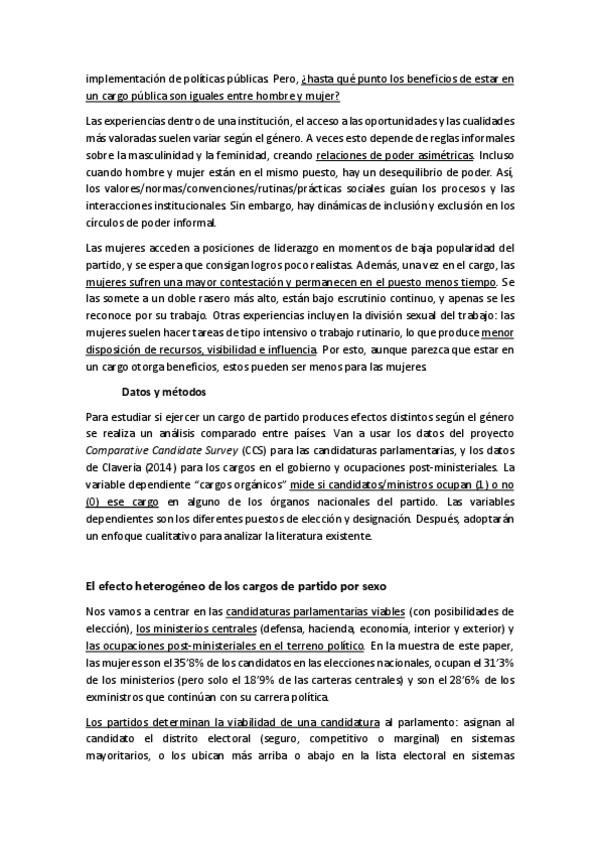 implementación de políticas públicas. Pero, ¿hasta qué punto los beneficios de estar en un cargo pública son iguales entre hombre y mujer?

Las experiencias dentro de una institución, el acceso a las oportunidades y las cualidades más valoradas suelen variar según el género. A veces esto depende de reglas informales sobre la masculinidad y la feminidad, creando relaciones de poder asimétricas. Incluso cuando hombre y mujer están en el mismo puesto, hay un desequilibrio de poder. Así, los valores/normas/convenciones/rutinas/prácticas sociales guían los procesos y las interacciones institucionales. Sin embargo, hay dinámicas de inclusión y exclusión en los círculos de poder informal.

Las mujeres acceden a posiciones de liderazgo en momentos de baja popularidad del partido, y se espera que consigan logros poco realistas. Además, una vez en el cargo, las mujeres sufren una mayor contestación y permanecen en el puesto menos tiempo. Se las somete a un doble rasero más alto, están bajo escrutinio continuo, y apenas se les reconoce por su trabajo. Otras experiencias incluyen la división sexual del trabajo: las mujeres suelen hacer tareas de tipo intensivo o trabajo rutinario, lo que produce menor disposición de recursos, visibilidad e influencia. Por esto, aunque parezca que estar en un cargo otorga beneficios, estos pueden ser menos para las mujeres.

Datos y métodos

Para estudiar si ejercer un cargo de partido produces efectos distintos según el género se realiza un análisis comparado entre países. Van a usar los datos del proyecto Comparative Candidate Survey (CCS) para las candidaturas parlamentarias, y los datos de Clavería (2014) para los cargos en el gobierno y ocupaciones post-ministeriales. La variable dependiente "cargos orgánicos" mide si candidatos/ministros ocupan (1) o no (0) ese cargo en alguno de los órganos nacionales del partido. Las variables dependientes son los diferentes puestos de elección y designación. Después, adoptarán un enfoque cualitativo para analizar la literatura existente.

El efecto heterogéneo de los cargos de partido por sexo

Nos vamos a centrar en las candidaturas parlamentarias viables (con posibilidades de elección), los ministerios centrales (defensa, hacienda, economía, interior y exterior) y las ocupaciones post-ministeriales en el terreno político. En la muestra de este paper, las mujeres son el 35'8% de los candidatos en las elecciones nacionales, ocupan el 31'3% de los ministerios (pero solo el 18'9% de las carteras centrales) y son el 28'6% de los exministros que continúan con su carrera política.

Los partidos determinan la viabilidad de una candidatura al parlamento: asignan al candidato el distrito electoral (seguro, competitivo o marginal) en sistemas mayoritarios, o los ubican más arriba o abajo en la lista electoral en sistemas